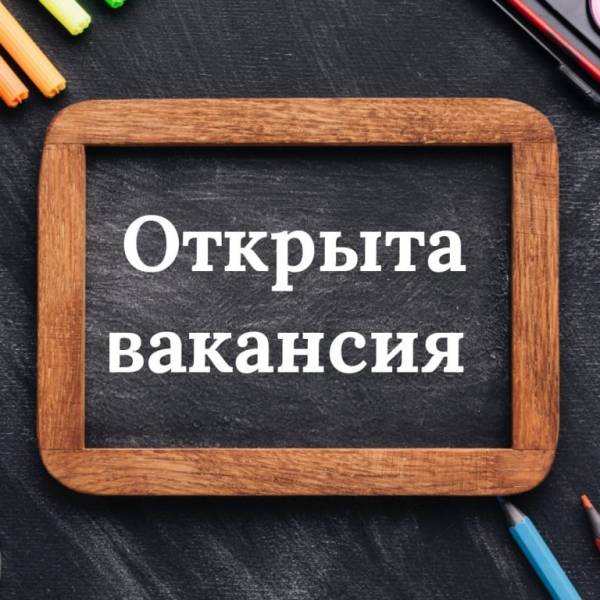 Открыта вакансия